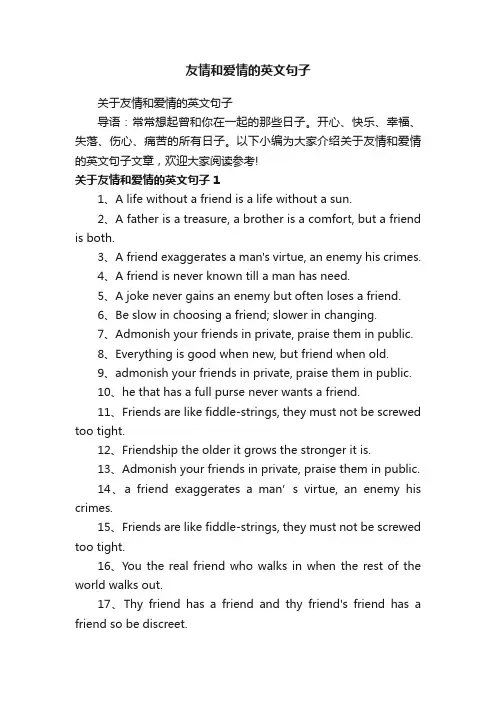 友情和爱情的英文句子

关于友情和爱情的英文句子

导语：常常想起曾和你在一起的那些日子。开心、快乐、幸福、失落、伤心、痛苦的所有日子。以下小编为大家介绍关于友情和爱情的英文句子文章，欢迎大家阅读参考!

关于友情和爱情的英文句子 1

1、A life without a friend is a life without a sun.

2、A father is a treasure, a brother is a comfort, but a friend is both.

3、A friend exaggerates a man's virtue, an enemy his crimes.

4、A friend is never known till a man has need.

5、A joke never gains an enemy but often loses a friend.

6、Be slow in choosing a friend; slower in changing.

7、Admonish your friends in private, praise them in public.

8、Everything is good when new, but friend when old.

9、admonish your friends in private, praise them in public.

10、he that has a full purse never wants a friend.

11、Friends are like fiddle-strings, they must not be screwed too tight.

12、Friendship the older it grows the stronger it is.

13、Admonish your friends in private, praise them in public.

14、a friend exaggerates a man’ s virtue, an enemy his crimes.

15、Friends are like fiddle-strings, they must not be screwed too tight.

16、You the real friend who walks in when the rest of the world walks out.

17、Thy friend has a friend and thy friend's friend has a friend so be discreet.